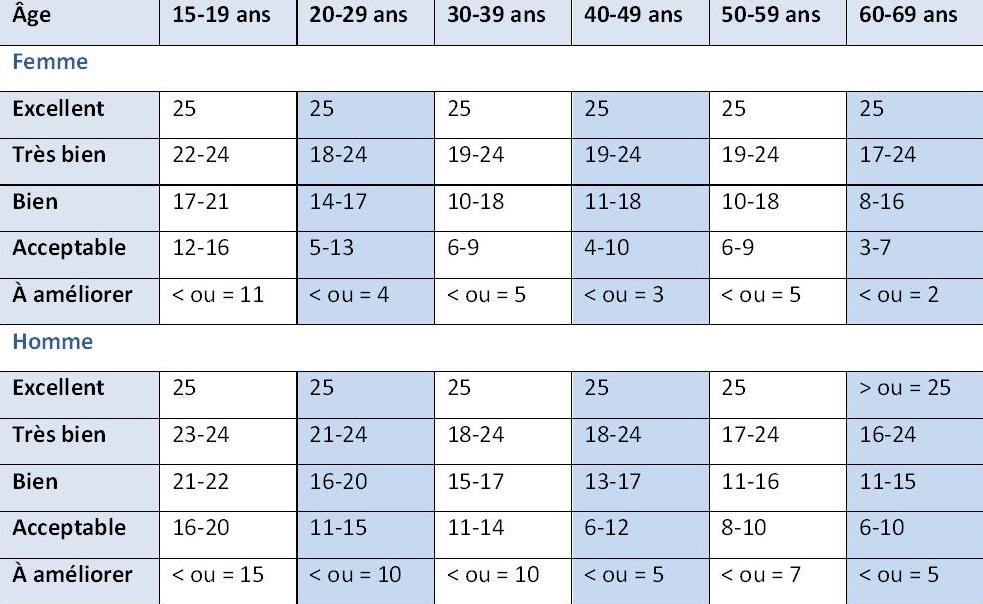 | Âge | 15-19 ans | 20-29 ans | 30-39 ans | 40-49 ans | 50-59 ans | 60-69 ans |
|---|---|---|---|---|---|---|
| Femme | | | | | | |
| Excellent | 25 | 25 | 25 | 25 | 25 | 25 |
| Très bien | 22-24 | 18-24 | 19-24 | 19-24 | 19-24 | 17-24 |
| Bien | 17-21 | 14-17 | 10-18 | 11-18 | 10-18 | 8-16 |
| Acceptable | 12-16 | 5-13 | 6-9 | 4-10 | 6-9 | 3-7 |
| À améliorer | < ou = 11 | < ou = 4 | < ou = 5 | < ou = 3 | < ou = 5 | < ou = 2 |
| Homme | | | | | | |
| Excellent | 25 | 25 | 25 | 25 | 25 | > ou = 25 |
| Très bien | 23-24 | 21-24 | 18-24 | 18-24 | 17-24 | 16-24 |
| Bien | 21-22 | 16-20 | 15-17 | 13-17 | 11-16 | 11-15 |
| Acceptable | 16-20 | 11-15 | 11-14 | 6-12 | 8-10 | 6-10 |
| À améliorer | < ou = 15 | < ou = 10 | < ou = 10 | < ou = 5 | < ou = 7 | < ou = 5 |